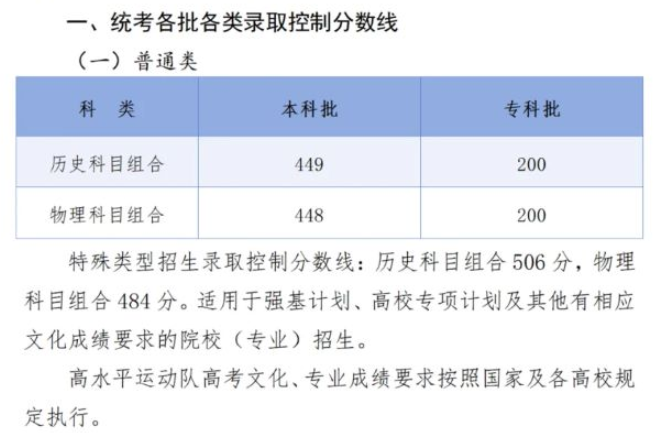 一、统考各批各类录取控制分数线

（一）普通类

| 科　类 | 本科批 | 专科批 |
|---|---|---|
| 历史科目组合 | 449 | 200 |
| 物理科目组合 | 448 | 200 |

特殊类型招生录取控制分数线：历史科目组合 506 分，物理科目组合 484 分。适用于强基计划、高校专项计划及其他有相应文化成绩要求的院校（专业）招生。

高水平运动队高考文化、专业成绩要求按照国家及各高校规定执行。